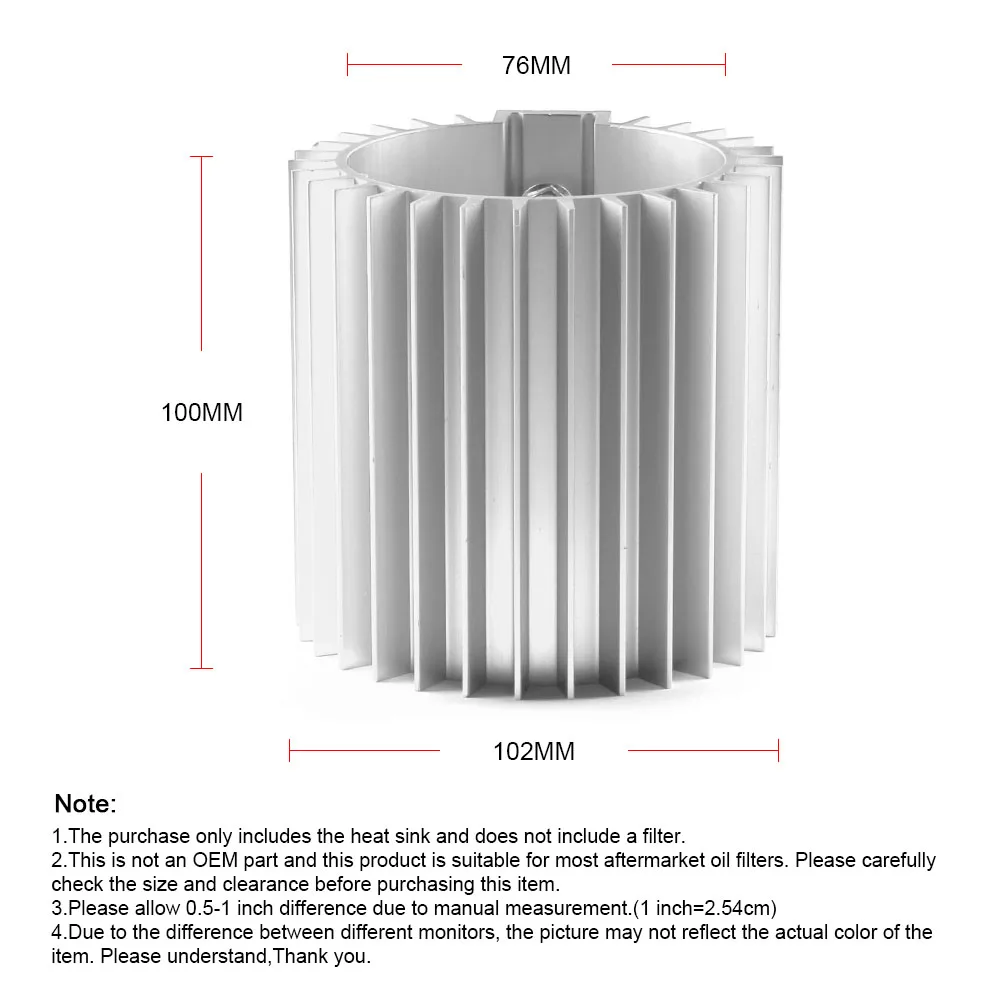 76MM

100MM

102MM

Note:

1.The purchase only includes the heat sink and does not include a filter.
2.This is not an OEM part and this product is suitable for most aftermarket oil filters. Please carefully check the size and clearance before purchasing this item.
3.Please allow 0.5-1 inch difference due to manual measurement.(1 inch=2.54cm)
4.Due to the difference between different monitors, the picture may not reflect the actual color of the item. Please understand,Thank you.